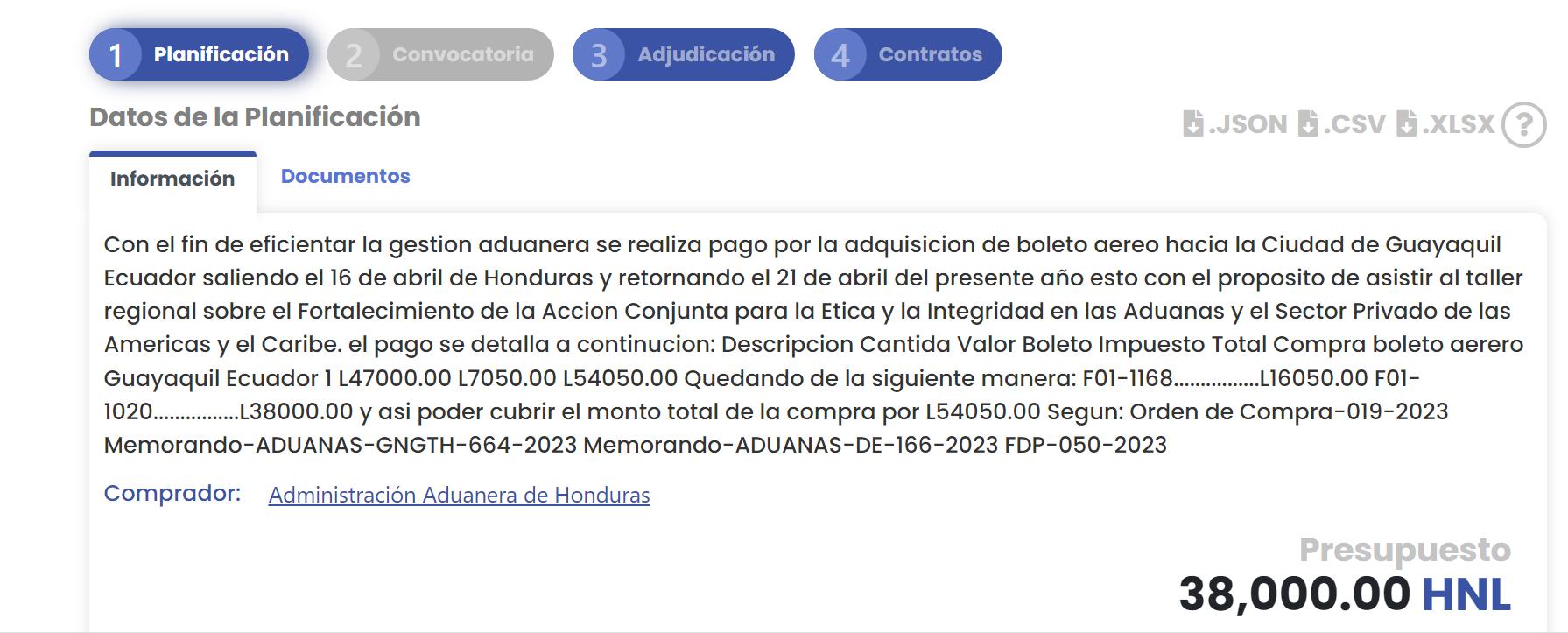 1 Planificación 2 Convocatoria 3 Adjudicación 4 Contratos

Datos de la Planificación

.JSON .CSV .XLSX ?

Información Documentos

Con el fin de eficientar la gestion aduanera se realiza pago por la adquisicion de boleto aereo hacia la Ciudad de Guayaquil Ecuador saliendo el 16 de abril de Honduras y retornando el 21 de abril del presente año esto con el proposito de asistir al taller regional sobre el Fortalecimiento de la Accion Conjunta para la Etica y la Integridad en las Aduanas y el Sector Privado de las Americas y el Caribe. el pago se detalla a continucion: Descripcion Cantida Valor Boleto Impuesto Total Compra boleto aerero Guayaquil Ecuador 1 L47000.00 L7050.00 L54050.00 Quedando de la siguiente manera: F01-1168................L16050.00 F01-1020................L38000.00 y asi poder cubrir el monto total de la compra por L54050.00 Segun: Orden de Compra-019-2023 Memorando-ADUANAS-GNGTH-664-2023 Memorando-ADUANAS-DE-166-2023 FDP-050-2023

Comprador: Administración Aduanera de Honduras

Presupuesto
38,000.00 HNL